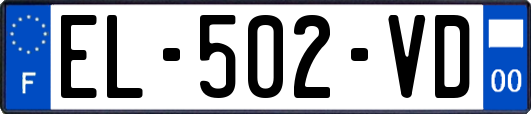 F

EL-502-VD

00